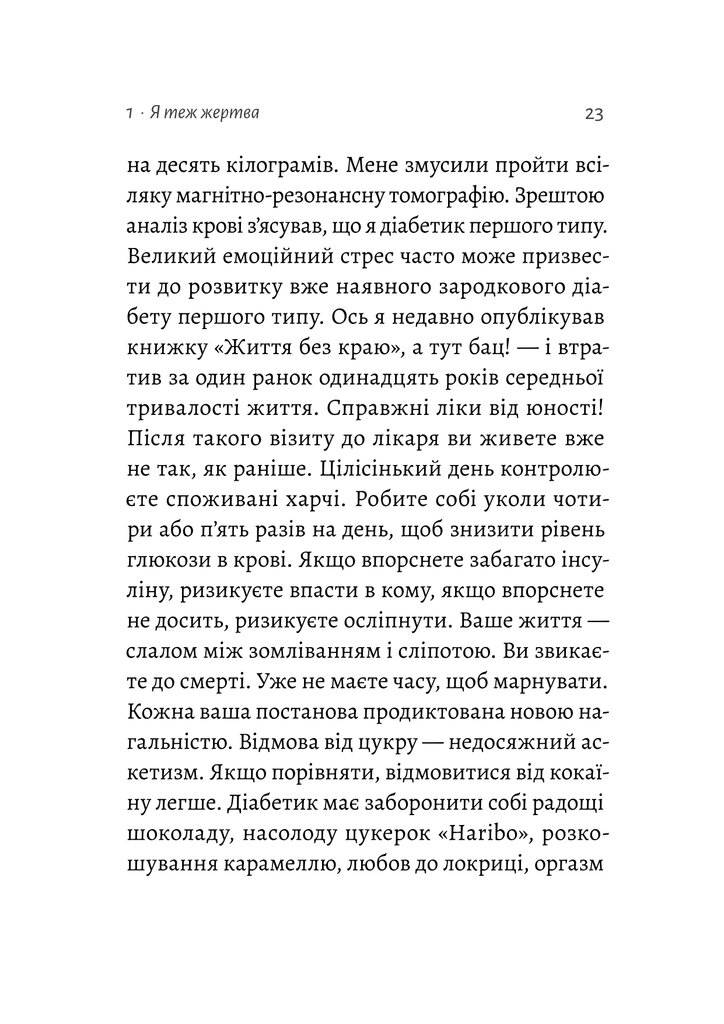 1 · Я теж жертва

23

на десять кілограмів. Мене змусили пройти всіляку магнітно-резонансну томографію. Зрештою аналіз крові з'ясував, що я діабетик першого типу. Великий емоційний стрес часто може призвести до розвитку вже наявного зародкового діабету першого типу. Ось я недавно опублікував книжку «Життя без краю», а тут бац! — і втратив за один ранок одинадцять років середньої тривалості життя. Справжні ліки від юності! Після такого візиту до лікаря ви живете вже не так, як раніше. Цілісінький день контролюєте споживані харчі. Робите собі уколи чотири або п'ять разів на день, щоб знизити рівень глюкози в крові. Якщо впорснете забагато інсуліну, ризикуєте впасти в кому, якщо впорснете не досить, ризикуєте осліпнути. Ваше життя — слалом між зомліванням і сліпотою. Ви звикаєте до смерті. Уже не маєте часу, щоб марнувати. Кожна ваша постанова продиктована новою нагальністю. Відмова від цукру — недосяжний аскетизм. Якщо порівняти, відмовитися від кокаїну легше. Діабетик має заборонити собі радощі шоколаду, насолоду цукерок «Haribo», розкошування карамеллю, любов до локриці, оргазм